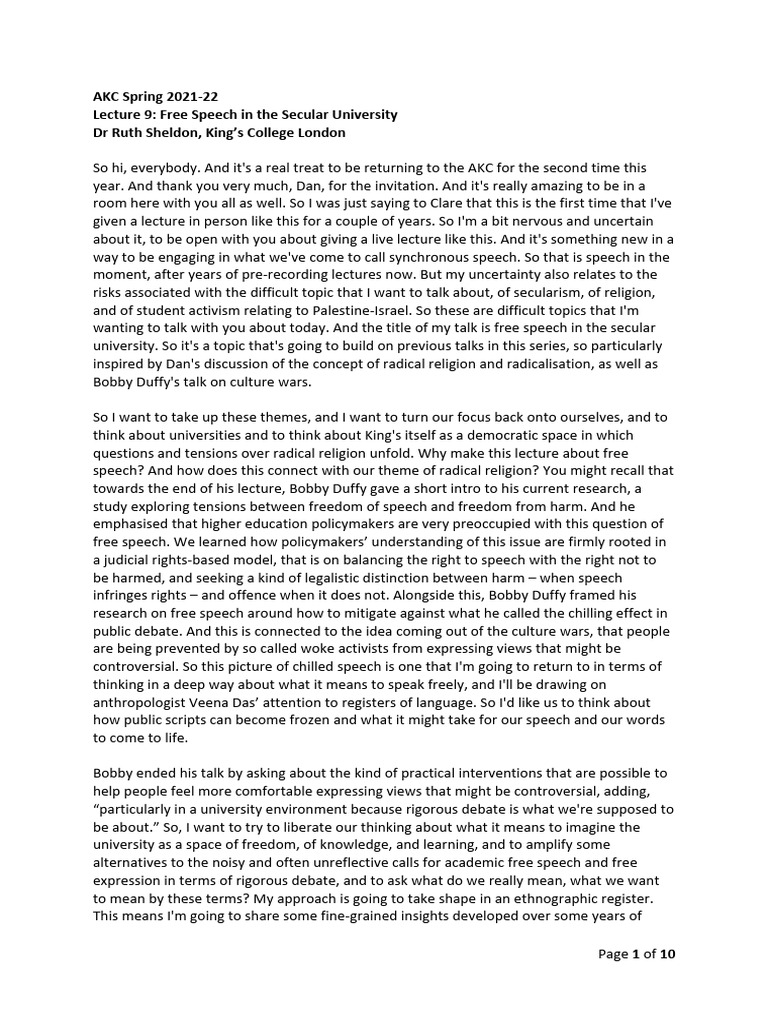 AKC Spring 2021-22
Lecture 9: Free Speech in the Secular University
Dr Ruth Sheldon, King's College London

So hi, everybody. And it's a real treat to be returning to the AKC for the second time this year. And thank you very much, Dan, for the invitation. And it's really amazing to be in a room here with you all as well. So I was just saying to Clare that this is the first time that I've given a lecture in person like this for a couple of years. So I'm a bit nervous and uncertain about it, to be open with you about giving a live lecture like this. And it's something new in a way to be engaging in what we've come to call synchronous speech. So that is speech in the moment, after years of pre-recording lectures now. But my uncertainty also relates to the risks associated with the difficult topic that I want to talk about, of secularism, of religion, and of student activism relating to Palestine-Israel. So these are difficult topics that I'm wanting to talk with you about today. And the title of my talk is free speech in the secular university. So it's a topic that's going to build on previous talks in this series, so particularly inspired by Dan's discussion of the concept of radical religion and radicalisation, as well as Bobby Duffy's talk on culture wars.

So I want to take up these themes, and I want to turn our focus back onto ourselves, and to think about universities and to think about King's itself as a democratic space in which questions and tensions over radical religion unfold. Why make this lecture about free speech? And how does this connect with our theme of radical religion? You might recall that towards the end of his lecture, Bobby Duffy gave a short intro to his current research, a study exploring tensions between freedom of speech and freedom from harm. And he emphasised that higher education policymakers are very preoccupied with this question of free speech. We learned how policymakers' understanding of this issue are firmly rooted in a judicial rights-based model, that is on balancing the right to speech with the right not to be harmed, and seeking a kind of legalistic distinction between harm – when speech infringes rights – and offence when it does not. Alongside this, Bobby Duffy framed his research on free speech around how to mitigate against what he called the chilling effect in public debate. And this is connected to the idea coming out of the culture wars, that people are being prevented by so called woke activists from expressing views that might be controversial. So this picture of chilled speech is one that I'm going to return to in terms of thinking in a deep way about what it means to speak freely, and I'll be drawing on anthropologist Veena Das' attention to registers of language. So I'd like us to think about how public scripts can become frozen and what it might take for our speech and our words to come to life.

Bobby ended his talk by asking about the kind of practical interventions that are possible to help people feel more comfortable expressing views that might be controversial, adding, "particularly in a university environment because rigorous debate is what we're supposed to be about." So, I want to try to liberate our thinking about what it means to imagine the university as a space of freedom, of knowledge, and learning, and to amplify some alternatives to the noisy and often unreflective calls for academic free speech and free expression in terms of rigorous debate, and to ask what do we really mean, what we want to mean by these terms? My approach is going to take shape in an ethnographic register. This means I'm going to share some fine-grained insights developed over some years of

Page 1 of 10